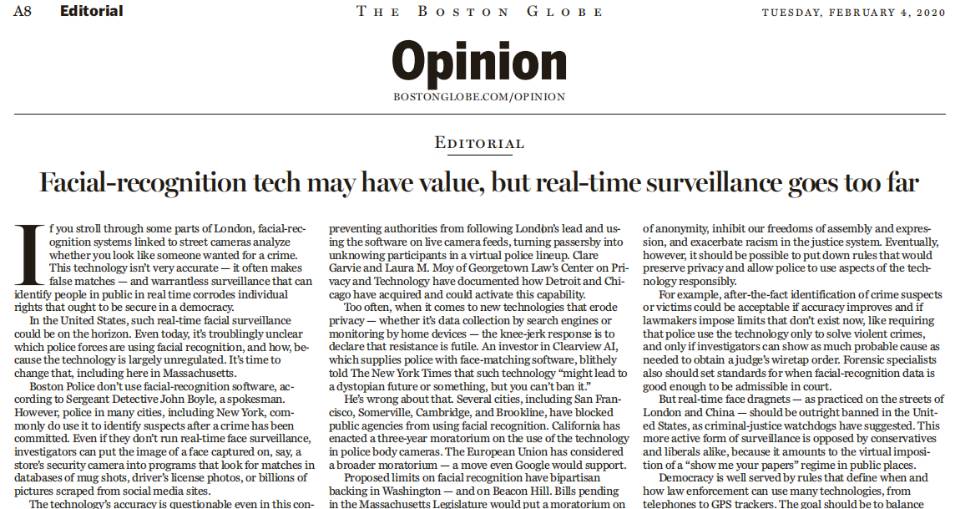 A8 Editorial

THE BOSTON GLOBE

TUESDAY, FEBRUARY 4, 2020

Opinion

BOSTONGLOBE.COM/OPINION

EDITORIAL

Facial-recognition tech may have value, but real-time surveillance goes too far

If you stroll through some parts of London, facial-recognition systems linked to street cameras analyze whether you look like someone wanted for a crime. This technology isn't very accurate — it often makes false matches — and warrantless surveillance that can identify people in public in real time corrodes individual rights that ought to be secure in a democracy.

In the United States, such real-time facial surveillance could be on the horizon. Even today, it's troublingly unclear which police forces are using facial recognition, and how, because the technology is largely unregulated. It's time to change that, including here in Massachusetts.

Boston Police don't use facial-recognition software, according to Sergeant Detective John Boyle, a spokesman. However, police in many cities, including New York, commonly do use it to identify suspects after a crime has been committed. Even if they don't run real-time face surveillance, investigators can put the image of a face captured on, say, a store's security camera into programs that look for matches in databases of mug shots, driver's license photos, or billions of pictures scraped from social media sites.

The technology's accuracy is questionable even in this con-

preventing authorities from following London's lead and using the software on live camera feeds, turning passersby into unknowing participants in a virtual police lineup. Clare Garvie and Laura M. Moy of Georgetown Law's Center on Privacy and Technology have documented how Detroit and Chicago have acquired and could activate this capability.

Too often, when it comes to new technologies that erode privacy — whether it's data collection by search engines or monitoring by home devices — the knee-jerk response is to declare that resistance is futile. An investor in Clearview AI, which supplies police with face-matching software, blithely told The New York Times that such technology "might lead to a dystopian future or something, but you can't ban it."

He's wrong about that. Several cities, including San Francisco, Somerville, Cambridge, and Brookline, have blocked public agencies from using facial recognition. California has enacted a three-year moratorium on the use of the technology in police body cameras. The European Union has considered a broader moratorium — a move even Google would support.

Proposed limits on facial recognition have bipartisan backing in Washington — and on Beacon Hill. Bills pending in the Massachusetts Legislature would put a moratorium on

of anonymity, inhibit our freedoms of assembly and expression, and exacerbate racism in the justice system. Eventually, however, it should be possible to put down rules that would preserve privacy and allow police to use aspects of the technology responsibly.

For example, after-the-fact identification of crime suspects or victims could be acceptable if accuracy improves and if lawmakers impose limits that don't exist now, like requiring that police use the technology only to solve violent crimes, and only if investigators can show as much probable cause as needed to obtain a judge's wiretap order. Forensic specialists also should set standards for when facial-recognition data is good enough to be admissible in court.

But real-time face dragnets — as practiced on the streets of London and China — should be outright banned in the United States, as criminal-justice watchdogs have suggested. This more active form of surveillance is opposed by conservatives and liberals alike, because it amounts to the virtual imposition of a "show me your papers" regime in public places.

Democracy is well served by rules that define when and how law enforcement can use many technologies, from telephones to GPS trackers. The goal should be to balance